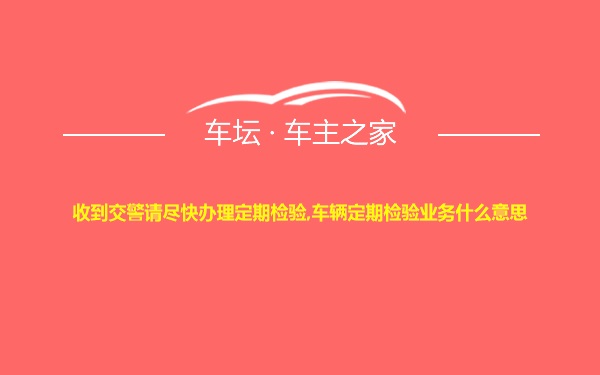 车坛 · 车主之家

收到交警请尽快办理定期检验,车辆定期检验业务什么意思